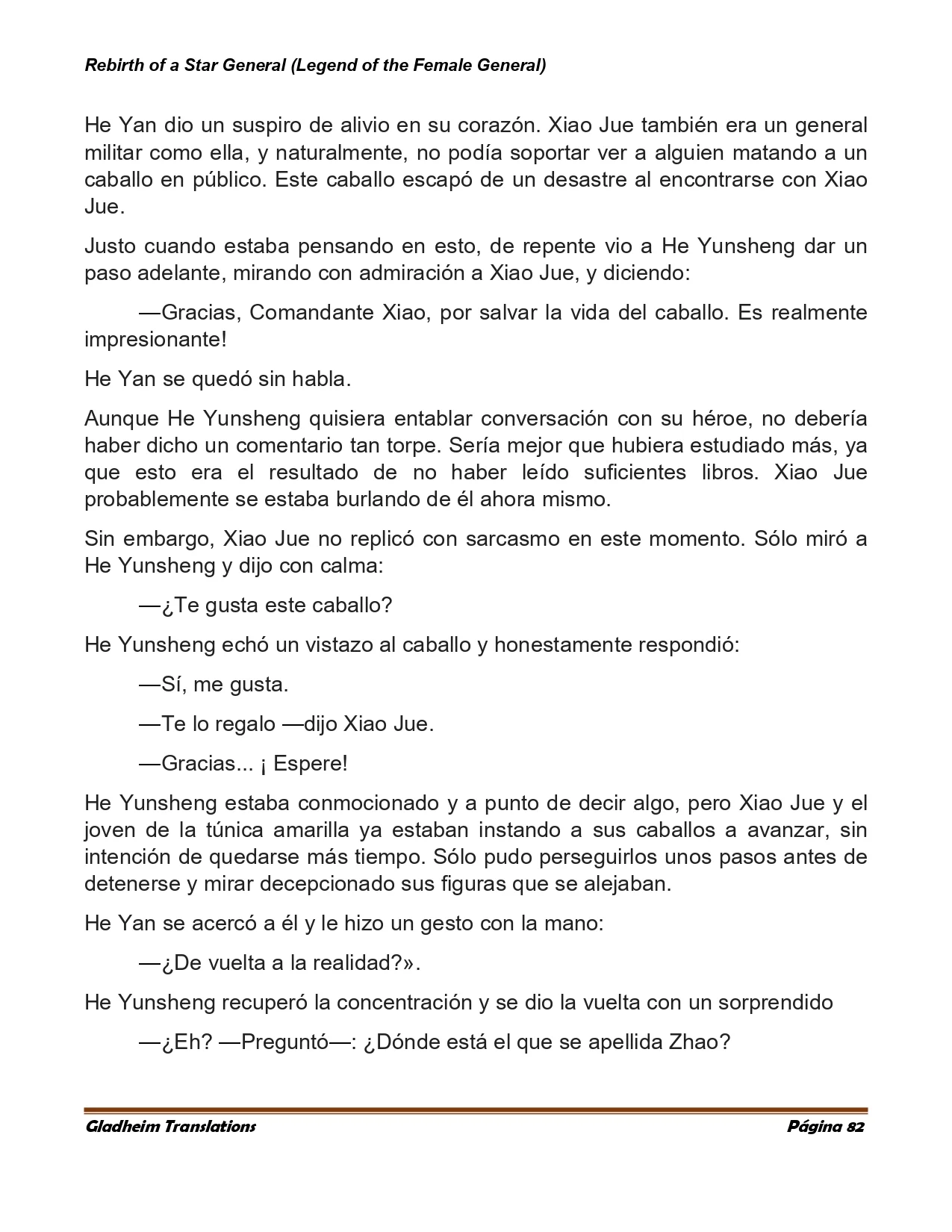 Rebirth of a Star General (Legend of the Female General)

He Yan dio un suspiro de alivio en su corazón. Xiao Jue también era un general militar como ella, y naturalmente, no podía soportar ver a alguien matando a un caballo en público. Este caballo escapó de un desastre al encontrarse con Xiao Jue.

Justo cuando estaba pensando en esto, de repente vio a He Yunsheng dar un paso adelante, mirando con admiración a Xiao Jue, y diciendo:

—Gracias, Comandante Xiao, por salvar la vida del caballo. Es realmente impresionante!

He Yan se quedó sin habla.

Aunque He Yunsheng quisiera entablar conversación con su héroe, no debería haber dicho un comentario tan torpe. Sería mejor que hubiera estudiado más, ya que esto era el resultado de no haber leído suficientes libros. Xiao Jue probablemente se estaba burlando de él ahora mismo.

Sin embargo, Xiao Jue no replicó con sarcasmo en este momento. Sólo miró a He Yunsheng y dijo con calma:

—¿Te gusta este caballo?

He Yunsheng echó un vistazo al caballo y honestamente respondió:

—Sí, me gusta.

—Te lo regalo —dijo Xiao Jue.

—Gracias... ¡ Espere!

He Yunsheng estaba conmocionado y a punto de decir algo, pero Xiao Jue y el joven de la túnica amarilla ya estaban instando a sus caballos a avanzar, sin intención de quedarse más tiempo. Sólo pudo perseguirlos unos pasos antes de detenerse y mirar decepcionado sus figuras que se alejaban.

He Yan se acercó a él y le hizo un gesto con la mano:

—¿De vuelta a la realidad?».

He Yunsheng recuperó la concentración y se dio la vuelta con un sorprendido

—¿Eh? —Preguntó—: ¿Dónde está el que se apellida Zhao?

Gladheim Translations    Página 82